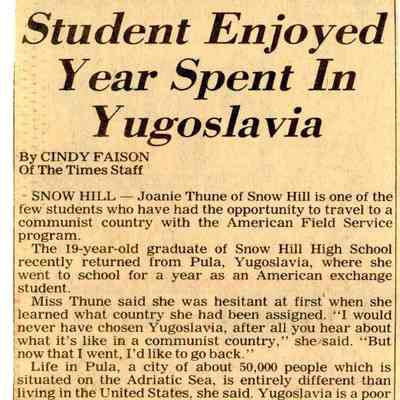 Student Enjoyed Year Spent In Yugoslavia

By CINDY FAISON
Of The Times Staff

SNOW HILL — Joanie Thune of Snow Hill is one of the few students who have had the opportunity to travel to a communist country with the American Field Service program.

The 19-year-old graduate of Snow Hill High School recently returned from Pula, Yugoslavia, where she went to school for a year as an American exchange student.

Miss Thune said she was hesitant at first when she learned what country she had been assigned. "I would never have chosen Yugoslavia, after all you hear about what it's like in a communist country," she said. "But now that I went, I'd like to go back."

Life in Pula, a city of about 50,000 people which is situated on the Adriatic Sea, is entirely different than living in the United States, she said. Yugoslavia is a poor